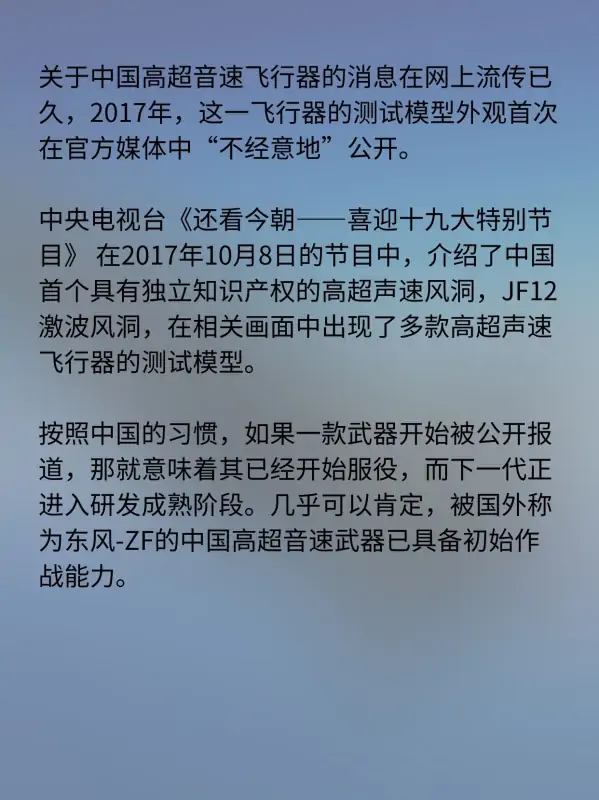 关于中国高超音速飞行器的消息在网上流传已久，2017年，这一飞行器的测试模型外观首次在官方媒体中“不经意地”公开。

中央电视台《还看今朝——喜迎十九大特别节目》 在2017年10月8日的节目中，介绍了中国首个具有独立知识产权的高超声速风洞，JF12激波风洞，在相关画面中出现了多款高超声速飞行器的测试模型。

按照中国的习惯，如果一款武器开始被公开报道，那就意味着其已经开始服役，而下一代正进入研发成熟阶段。几乎可以肯定，被国外称为东风-ZF的中国高超音速武器已具备初始作战能力。